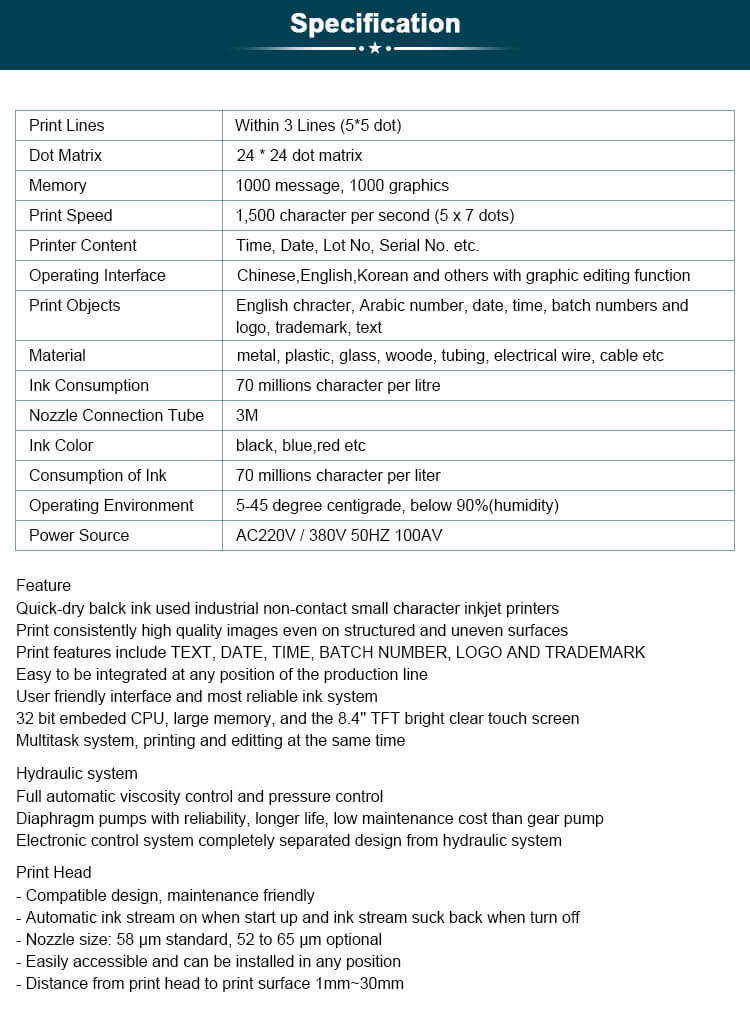 Specification

| Print Lines | Within 3 Lines (5*5 dot) |
|---|---|
| Dot Matrix | 24 * 24 dot matrix |
| Memory | 1000 message, 1000 graphics |
| Print Speed | 1,500 character per second (5 x 7 dots) |
| Printer Content | Time, Date, Lot No, Serial No. etc. |
| Operating Interface | Chinese,English,Korean and others with graphic editing function |
| Print Objects | English chracter, Arabic number, date, time, batch numbers and logo, trademark, text |
| Material | metal, plastic, glass, woode, tubing, electrical wire, cable etc |
| Ink Consumption | 70 millions character per litre |
| Nozzle Connection Tube | 3M |
| Ink Color | black, blue,red etc |
| Consumption of Ink | 70 millions character per liter |
| Operating Environment | 5-45 degree centigrade, below 90%(humidity) |
| Power Source | AC220V / 380V 50HZ 100AV |

Feature
Quick-dry balck ink used industrial non-contact small character inkjet printers
Print consistently high quality images even on structured and uneven surfaces
Print features include TEXT, DATE, TIME, BATCH NUMBER, LOGO AND TRADEMARK
Easy to be integrated at any position of the production line
User friendly interface and most reliable ink system
32 bit embeded CPU, large memory, and the 8.4" TFT bright clear touch screen
Multitask system, printing and editting at the same time

Hydraulic system
Full automatic viscosity control and pressure control
Diaphragm pumps with reliability, longer life, low maintenance cost than gear pump
Electronic control system completely separated design from hydraulic system

Print Head
- Compatible design, maintenance friendly
- Automatic ink stream on when start up and ink stream suck back when turn off
- Nozzle size: 58 μm standard, 52 to 65 μm optional
- Easily accessible and can be installed in any position
- Distance from print head to print surface 1mm~30mm